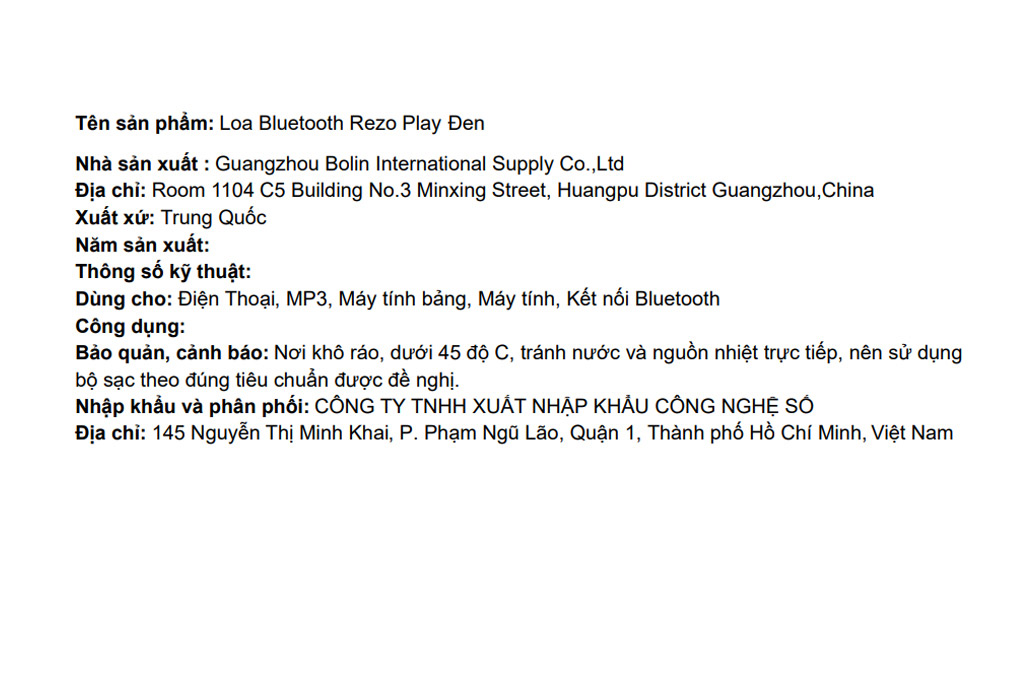 Tên sản phẩm: Loa Bluetooth Rezo Play Đen

Nhà sản xuất : Guangzhou Bolin International Supply Co.,Ltd
Địa chỉ: Room 1104 C5 Building No.3 Minxing Street, Huangpu District Guangzhou,China
Xuất xứ: Trung Quốc
Năm sản xuất:
Thông số kỹ thuật:
Dùng cho: Điện Thoại, MP3, Máy tính bảng, Máy tính, Kết nối Bluetooth
Công dụng:
Bảo quản, cảnh báo: Nơi khô ráo, dưới 45 độ C, tránh nước và nguồn nhiệt trực tiếp, nên sử dụng bộ sạc theo đúng tiêu chuẩn được đề nghị.
Nhập khẩu và phân phối: CÔNG TY TNHH XUẤT NHẬP KHẨU CÔNG NGHỆ SỐ
Địa chỉ: 145 Nguyễn Thị Minh Khai, P. Phạm Ngũ Lão, Quận 1, Thành phố Hồ Chí Minh, Việt Nam